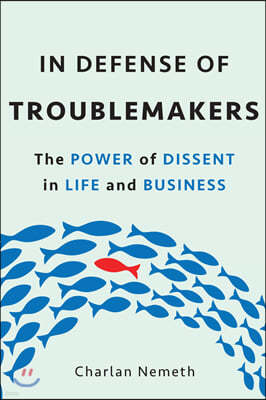 IN DEFENSE OF
TROUBLEMAKERS

The POWER of DISSENT in LIFE and BUSINESS

Charlan Nemeth